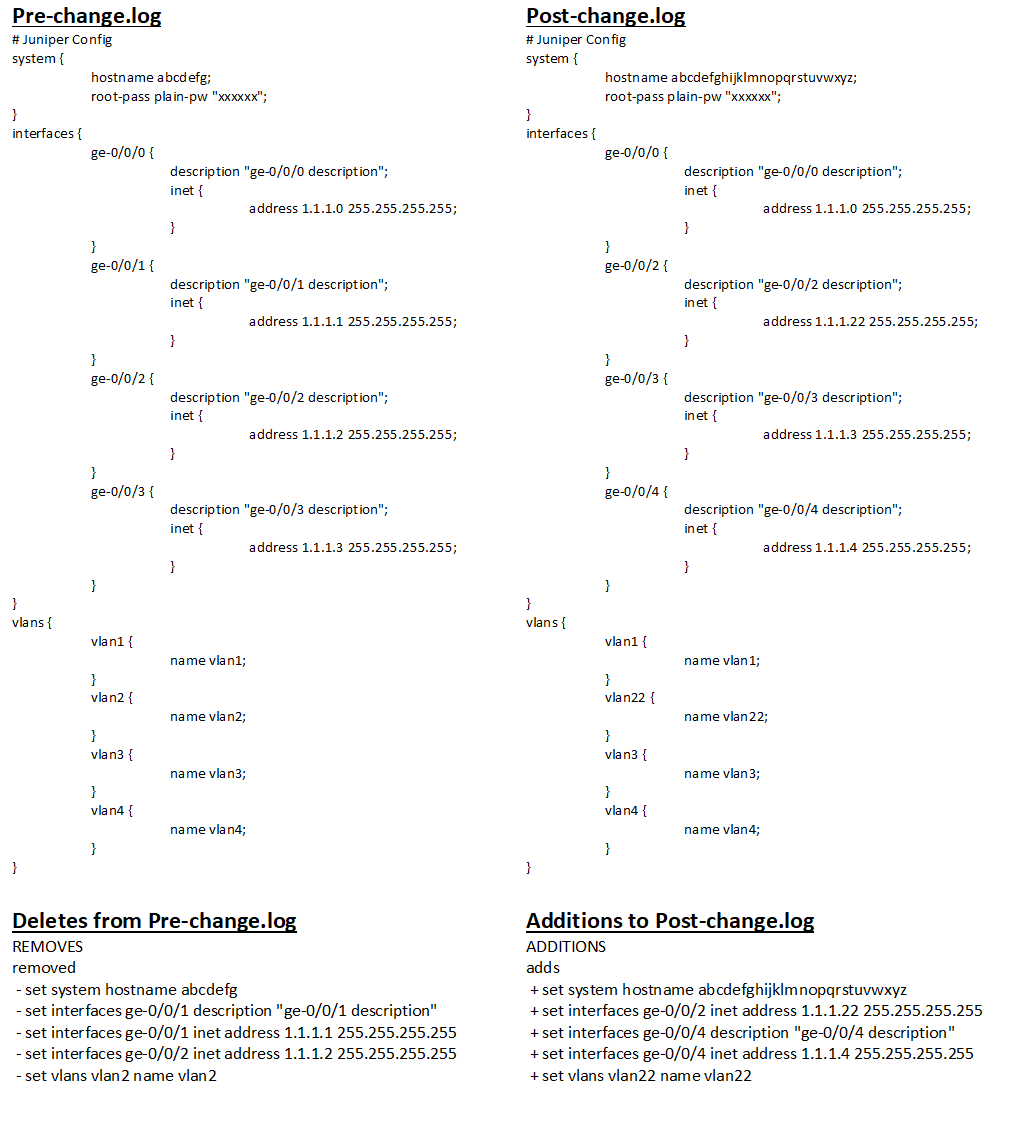 Pre-change.log
# Juniper Config
system {
hostname abcdefg;
root-pass plain-pw "xxxxxx";
}
interfaces {
ge-0/0/0 {
description "ge-0/0/0 description";
inet {
address 1.1.1.0 255.255.255.255;
}
}
ge-0/0/1 {
description "ge-0/0/1 description";
inet {
address 1.1.1.1 255.255.255.255;
}
}
ge-0/0/2 {
description "ge-0/0/2 description";
inet {
address 1.1.1.2 255.255.255.255;
}
}
ge-0/0/3 {
description "ge-0/0/3 description";
inet {
address 1.1.1.3 255.255.255.255;
}
}
}
vlans {
vlan1 {
name vlan1;
}
vlan2 {
name vlan2;
}
vlan3 {
name vlan3;
}
vlan4 {
name vlan4;
}
}

Deletes from Pre-change.log
REMOVES
removed
- set system hostname abcdefg
- set interfaces ge-0/0/1 description "ge-0/0/1 description"
- set interfaces ge-0/0/1 inet address 1.1.1.1 255.255.255.255
- set interfaces ge-0/0/2 inet address 1.1.1.2 255.255.255.255
- set vlans vlan2 name vlan2

Post-change.log
# Juniper Config
system {
hostname abcdefghijklmnopqrstuvwxyz;
root-pass plain-pw "xxxxxx";
}
interfaces {
ge-0/0/0 {
description "ge-0/0/0 description";
inet {
address 1.1.1.0 255.255.255.255;
}
}
ge-0/0/2 {
description "ge-0/0/2 description";
inet {
address 1.1.1.22 255.255.255.255;
}
}
ge-0/0/3 {
description "ge-0/0/3 description";
inet {
address 1.1.1.3 255.255.255.255;
}
}
ge-0/0/4 {
description "ge-0/0/4 description";
inet {
address 1.1.1.4 255.255.255.255;
}
}
}
vlans {
vlan1 {
name vlan1;
}
vlan22 {
name vlan22;
}
vlan3 {
name vlan3;
}
vlan4 {
name vlan4;
}
}

Additions to Post-change.log
ADDITIONS
adds
+ set system hostname abcdefghijklmnopqrstuvwxyz
+ set interfaces ge-0/0/2 inet address 1.1.1.22 255.255.255.255
+ set interfaces ge-0/0/4 description "ge-0/0/4 description"
+ set interfaces ge-0/0/4 inet address 1.1.1.4 255.255.255.255
+ set vlans vlan22 name vlan22